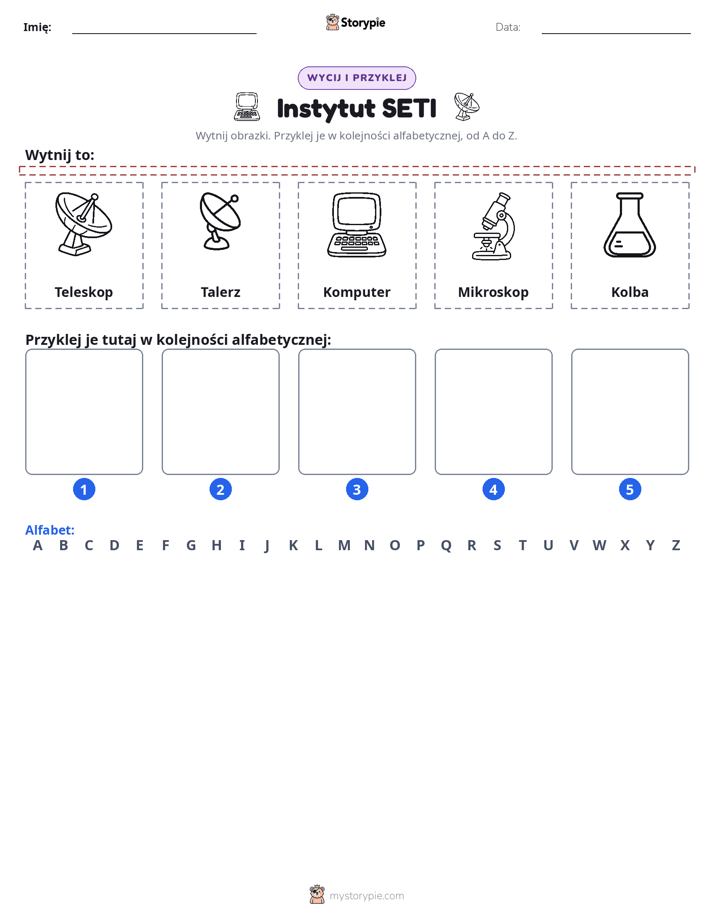 Imię: ____ Storypie Data: ____

WYCIJ I PRZYKLEJ

Instytut SETI

Wytnij obrazki. Przyklej je w kolejności alfabetycznej, od A do Z.

Wytnij to:

Teleskop

Talerz

Komputer

Mikroskop

Kolba

Przyklej je tutaj w kolejności alfabetycznej:

1

2

3

4

5

Alfabet:
A B C D E F G H I J K L M N O P Q R S T U V W X Y Z

mystorypie.com